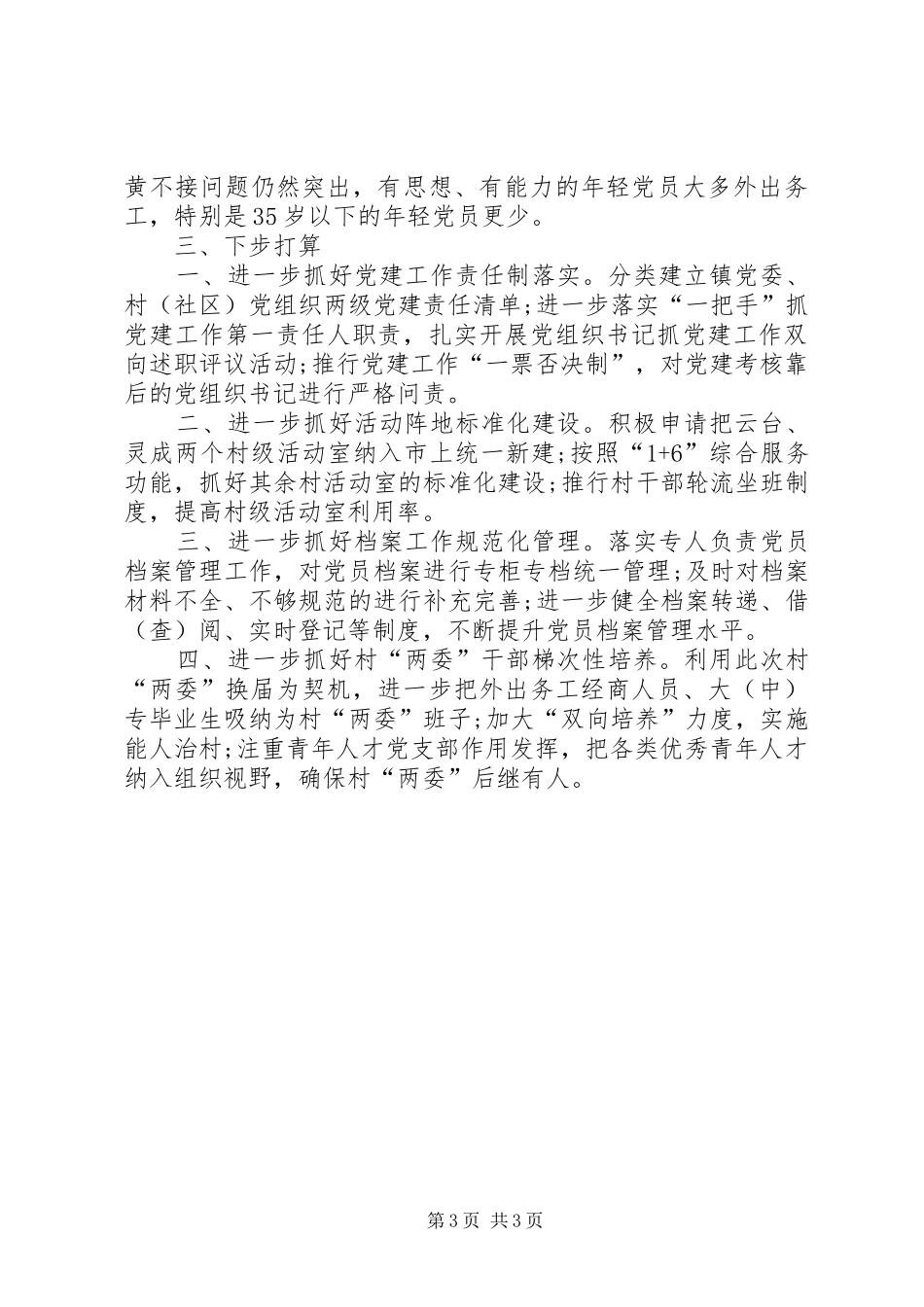 黄不接问题仍然突出，有思想、有能力的年轻党员大多外出务工，特别是35岁以下的年轻党员更少。

三、下步打算

一、进一步抓好党建工作责任制落实。分类建立镇党委、村（社区）党组织两级党建责任清单;进一步落实“一把手”抓党建工作第一责任人职责，扎实开展党组织书记抓党建工作双向述职评议活动;推行党建工作“一票否决制”，对党建考核靠后的党组织书记进行严格问责。

二、进一步抓好活动阵地标准化建设。积极申请把云台、灵成两个村级活动室纳入市上统一新建;按照“1+6”综合服务功能，抓好其余村活动室的标准化建设;推行村干部轮流坐班制度，提高村级活动室利用率。

三、进一步抓好档案工作规范化管理。落实专人负责党员档案管理工作，对党员档案进行专柜专档统一管理;及时对档案材料不全、不够规范的进行补充完善;进一步健全档案转递、借（查）阅、实时登记等制度，不断提升党员档案管理水平。

四、进一步抓好村“两委”干部梯次性培养。利用此次村“两委”换届为契机，进一步把外出务工经商人员、大（中）专毕业生吸纳为村“两委”班子;加大“双向培养”力度，实施能人治村;注重青年人才党支部作用发挥，把各类优秀青年人才纳入组织视野，确保村“两委”后继有人。

第3页 共3页